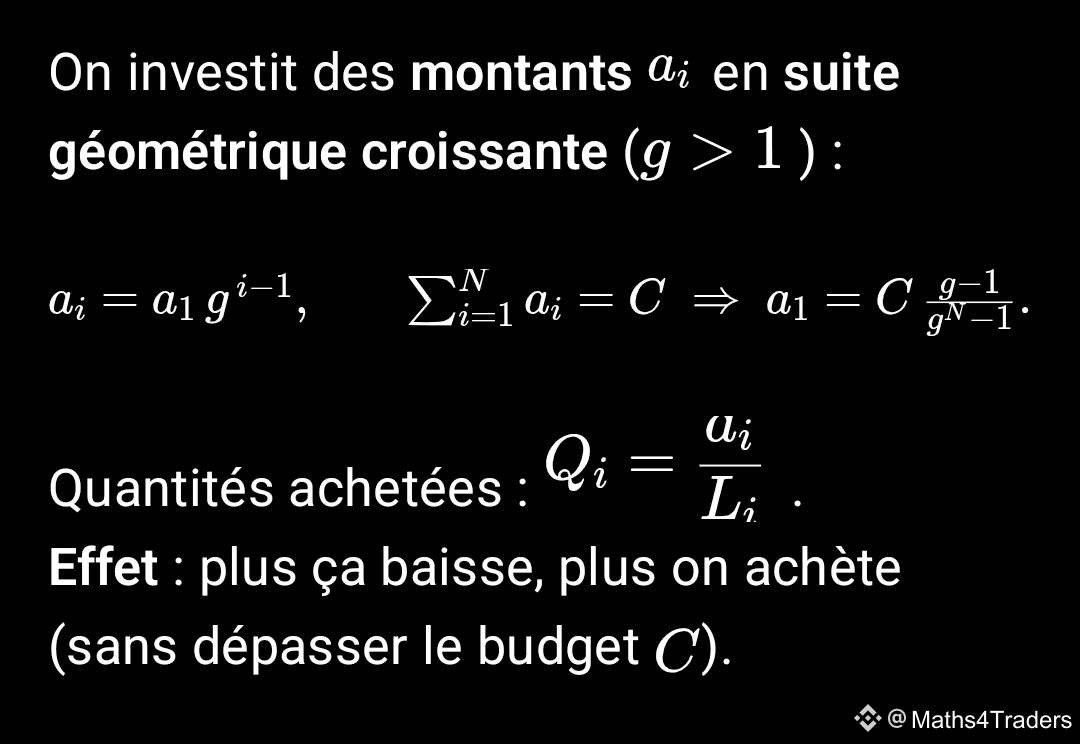 On investit des montants $a_i$ en suite géométrique croissante ($g > 1$) :

$a_i = a_1 g^{i-1}, \qquad \sum_{i=1}^{N} a_i = C \Rightarrow a_1 = C \frac{g-1}{g^N-1}.$

Quantités achetées : $Q_i = \frac{a_i}{L_i}$ .

Effet : plus ça baisse, plus on achète (sans dépasser le budget $C$).

@Maths4Traders